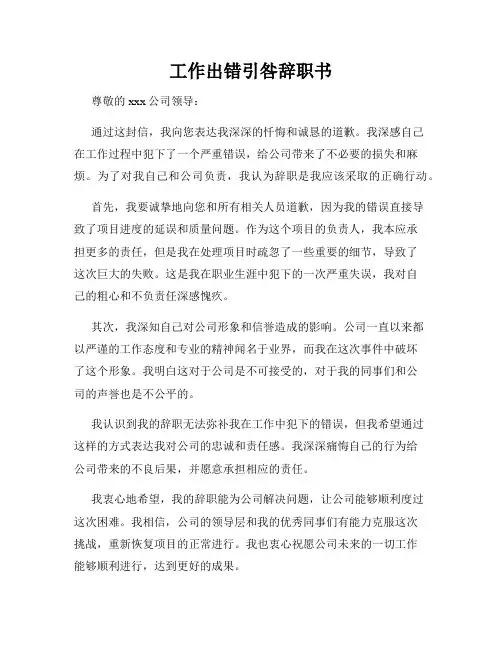 工作出错引咎辞职书

尊敬的 xxx 公司领导：

通过这封信，我向您表达我深深的忏悔和诚恳的道歉。我深感自己在工作过程中犯下了一个严重错误，给公司带来了不必要的损失和麻烦。为了对我自己和公司负责，我认为辞职是我应该采取的正确行动。

首先，我要诚挚地向您和所有相关人员道歉，因为我的错误直接导致了项目进度的延误和质量问题。作为这个项目的负责人，我本应承担更多的责任，但是我在处理项目时疏忽了一些重要的细节，导致了这次巨大的失败。这是我在职业生涯中犯下的一次严重失误，我对自己的粗心和不负责任深感愧疚。

其次，我深知自己对公司形象和信誉造成的影响。公司一直以来都以严谨的工作态度和专业的精神闻名于业界，而我在这次事件中破坏了这个形象。我明白这对于公司是不可接受的，对于我的同事们和公司的声誉也是不公平的。

我认识到我的辞职无法弥补我在工作中犯下的错误，但我希望通过这样的方式表达我对公司的忠诚和责任感。我深深痛悔自己的行为给公司带来的不良后果，并愿意承担相应的责任。

我衷心地希望，我的辞职能为公司解决问题，让公司能够顺利度过这次困难。我相信，公司的领导层和我的优秀同事们有能力克服这次挑战，重新恢复项目的正常进行。我也衷心祝愿公司未来的一切工作能够顺利进行，达到更好的成果。